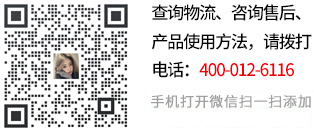 查询物流、咨询售后、产品使用方法，请拨打电话：400-012-6116

手机打开微信扫一扫添加